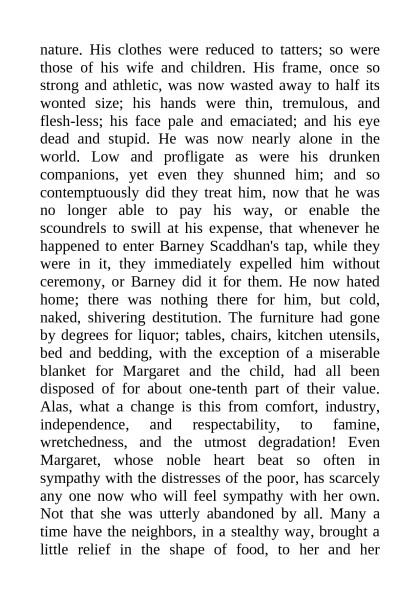 nature. His clothes were reduced to tatters; so were those of his wife and children. His frame, once so strong and athletic, was now wasted away to half its wonted size; his hands were thin, tremulous, and flesh-less; his face pale and emaciated; and his eye dead and stupid. He was now nearly alone in the world. Low and profligate as were his drunken companions, yet even they shunned him; and so contemptuously did they treat him, now that he was no longer able to pay his way, or enable the scoundrels to swill at his expense, that whenever he happened to enter Barney Scaddhan's tap, while they were in it, they immediately expelled him without ceremony, or Barney did it for them. He now hated home; there was nothing there for him, but cold, naked, shivering destitution. The furniture had gone by degrees for liquor; tables, chairs, kitchen utensils, bed and bedding, with the exception of a miserable blanket for Margaret and the child, had all been disposed of for about one-tenth part of their value. Alas, what a change is this from comfort, industry, independence, and respectability, to famine, wretchedness, and the utmost degradation! Even Margaret, whose noble heart beat so often in sympathy with the distresses of the poor, has scarcely any one now who will feel sympathy with her own. Not that she was utterly abandoned by all. Many a time have the neighbors, in a stealthy way, brought a little relief in the shape of food, to her and her